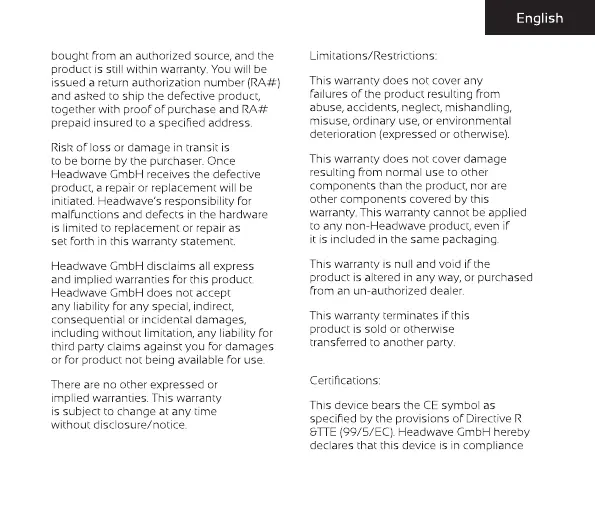 English

bought from an authorized source, and the product is still within warranty. You will be issued a return authorization number (RA#) and asked to ship the defective product, together with proof of purchase and RA# prepaid insured to a specified address.

Risk of loss or damage in transit is to be borne by the purchaser. Once Headwave GmbH receives the defective product, a repair or replacement will be initiated. Headwave's responsibility for malfunctions and defects in the hardware is limited to replacement or repair as set forth in this warranty statement.

Headwave GmbH disclaims all express and implied warranties for this product. Headwave GmbH does not accept any liability for any special, indirect, consequential or incidental damages, including without limitation, any liability for third party claims against you for damages or for product not being available for use.

There are no other expressed or implied warranties. This warranty is subject to change at any time without disclosure/notice.

Limitations/Restrictions:

This warranty does not cover any failures of the product resulting from abuse, accidents, neglect, mishandling, misuse, ordinary use, or environmental deterioration (expressed or otherwise).

This warranty does not cover damage resulting from normal use to other components than the product, nor are other components covered by this warranty. This warranty cannot be applied to any non-Headwave product, even if it is included in the same packaging.

This warranty is null and void if the product is altered in any way, or purchased from an un-authorized dealer.

This warranty terminates if this product is sold or otherwise transferred to another party.

Certifications:

This device bears the CE symbol as specified by the provisions of Directive R &TTE (99/5/EC). Headwave GmbH hereby declares that this device is in compliance